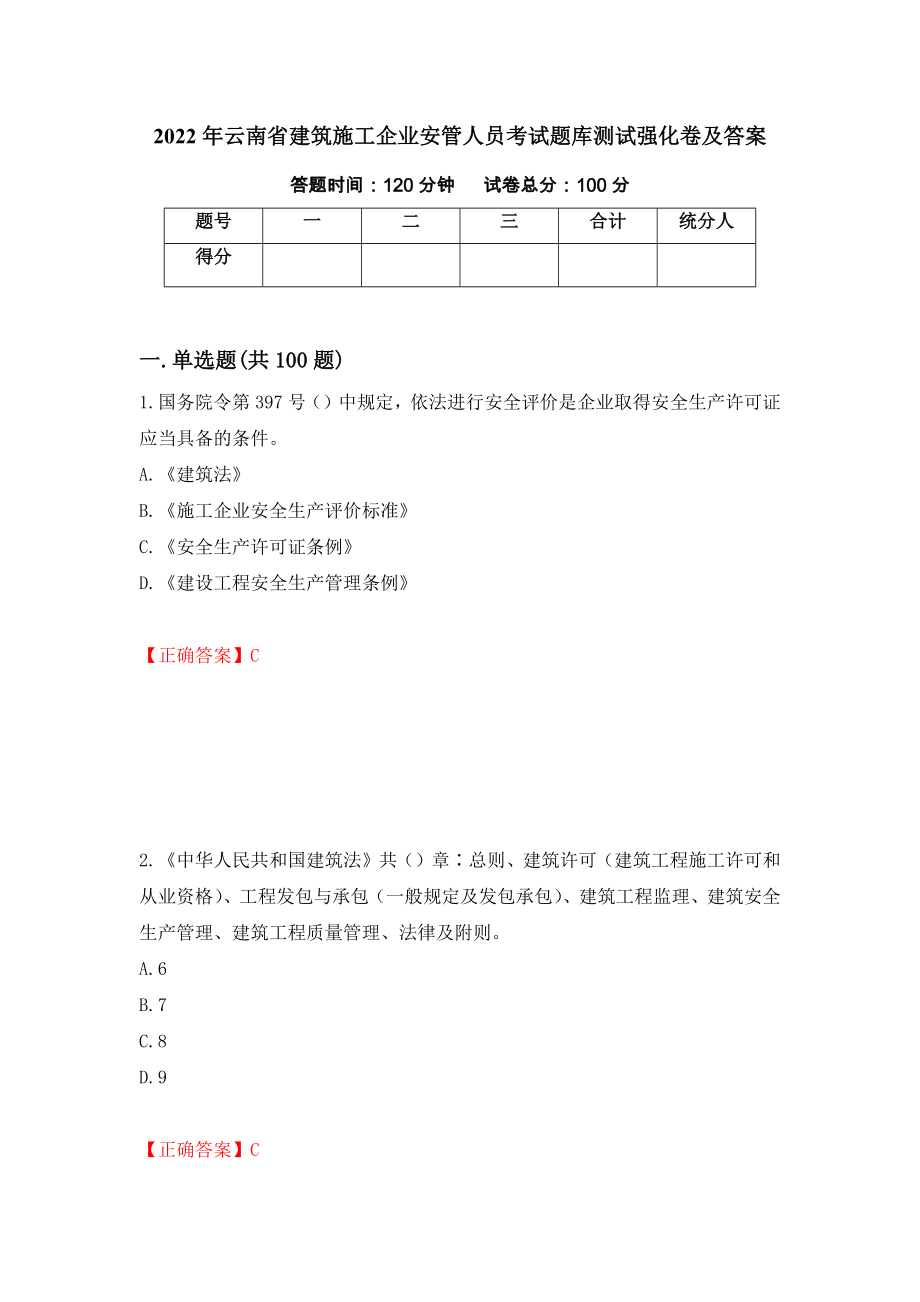 2022年云南省建筑施工企业安管人员考试题库测试强化卷及答案

答题时间：120分钟　　试卷总分：100分

| 题号 | 一 | 二 | 三 | 合计 | 统分人 |
|---|---|---|---|---|---|
| 得分 | | | | | |

一.单选题(共100题)

1.国务院令第397号（）中规定，依法进行安全评价是企业取得安全生产许可证应当具备的条件。

A.《建筑法》

B.《施工企业安全生产评价标准》

C.《安全生产许可证条例》

D.《建设工程安全生产管理条例》

【正确答案】C

2.《中华人民共和国建筑法》共（）章：总则、建筑许可（建筑工程施工许可和从业资格）、工程发包与承包（一般规定及发包承包）、建筑工程监理、建筑安全生产管理、建筑工程质量管理、法律及附则。

A.6

B.7

C.8

D.9

【正确答案】C